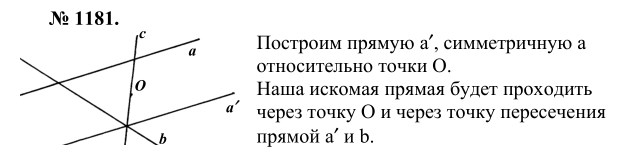 № 1181.

c
a
O
a′
b

Построим прямую a′, симметричную a относительно точки O.
Наша искомая прямая будет проходить через точку O и через точку пересечения прямой a′ и b.